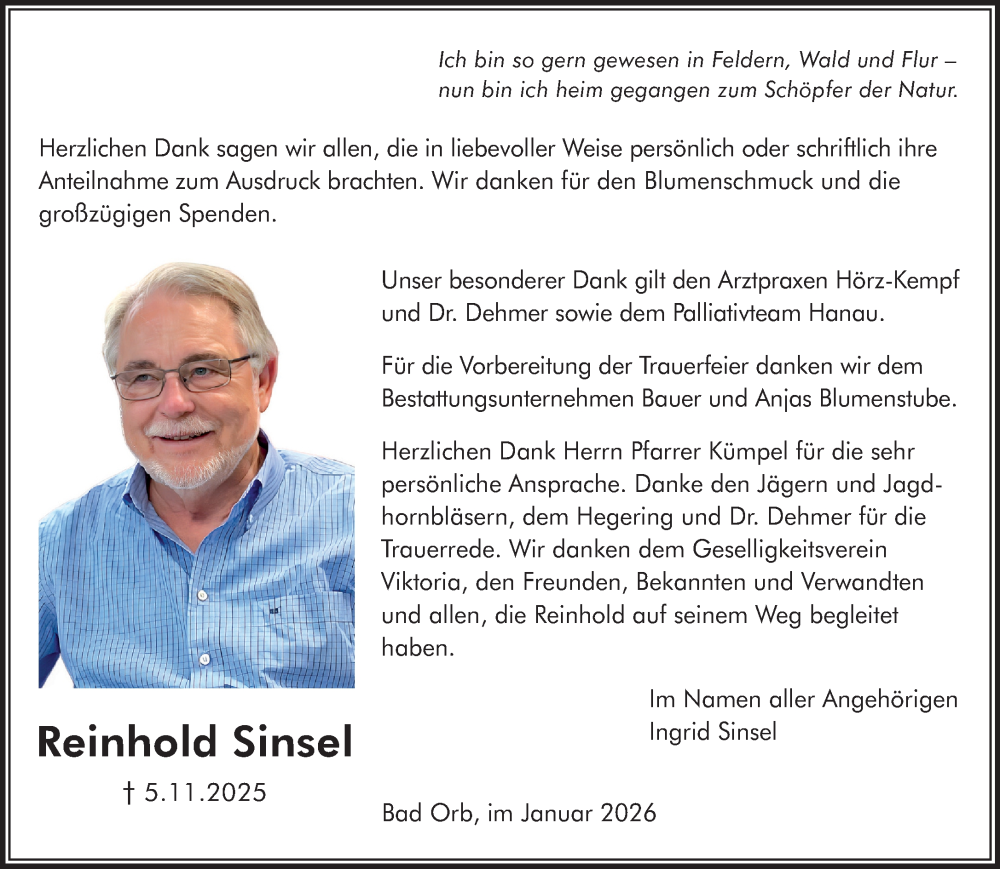 Ich bin so gern gewesen in Feldern, Wald und Flur –
nun bin ich heim gegangen zum Schöpfer der Natur.

Herzlichen Dank sagen wir allen, die in liebevoller Weise persönlich oder schriftlich ihre Anteilnahme zum Ausdruck brachten. Wir danken für den Blumenschmuck und die großzügigen Spenden.

Unser besonderer Dank gilt den Arztpraxen Hörz-Kempf und Dr. Dehmer sowie dem Palliativteam Hanau.

Für die Vorbereitung der Trauerfeier danken wir dem Bestattungsunternehmen Bauer und Anjas Blumenstube.

Herzlichen Dank Herrn Pfarrer Kümpel für die sehr persönliche Ansprache. Danke den Jägern und Jagdhornbläsern, dem Hegering und Dr. Dehmer für die Trauerrede. Wir danken dem Geselligkeitsverein Viktoria, den Freunden, Bekannten und Verwandten und allen, die Reinhold auf seinem Weg begleitet haben.

Im Namen aller Angehörigen
Ingrid Sinsel

Reinhold Sinsel

† 5.11.2025

Bad Orb, im Januar 2026